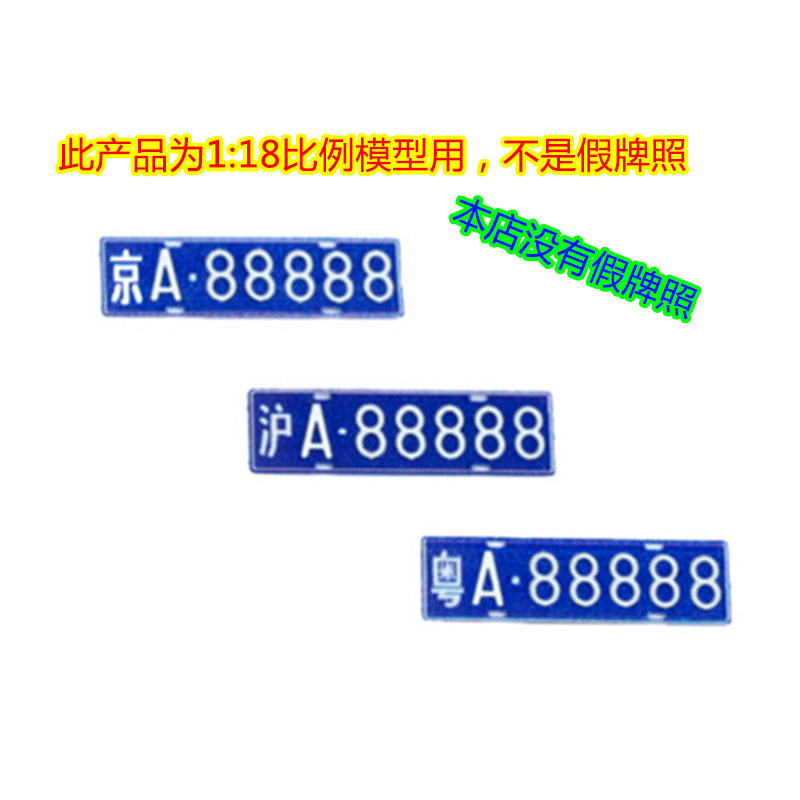 此产品为1:18比例模型用，不是假牌照

本店没有假牌照

京A·88888

沪A·88888

粤A·88888